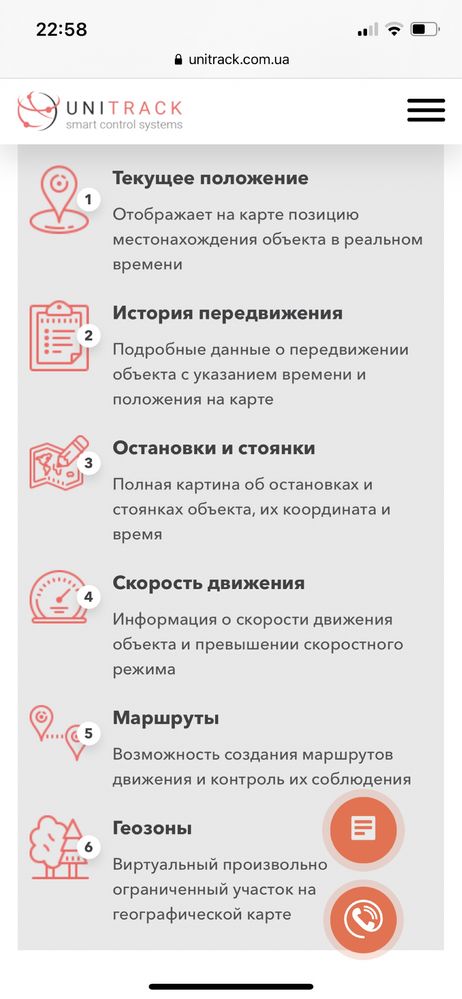 22:58

unitrack.com.ua

UNITRACK
smart control systems

1
Текущее положение
Отображает на карте позицию местонахождения объекта в реальном времени

2
История передвижения
Подробные данные о передвижении объекта с указанием времени и положения на карте

3
Остановки и стоянки
Полная картина об остановках и стоянках объекта, их координата и время

4
Скорость движения
Информация о скорости движения объекта и превышении скоростного режима

5
Маршруты
Возможность создания маршрутов движения и контроль их соблюдения

6
Геозоны
Виртуальный произвольно ограниченный участок на географической карте